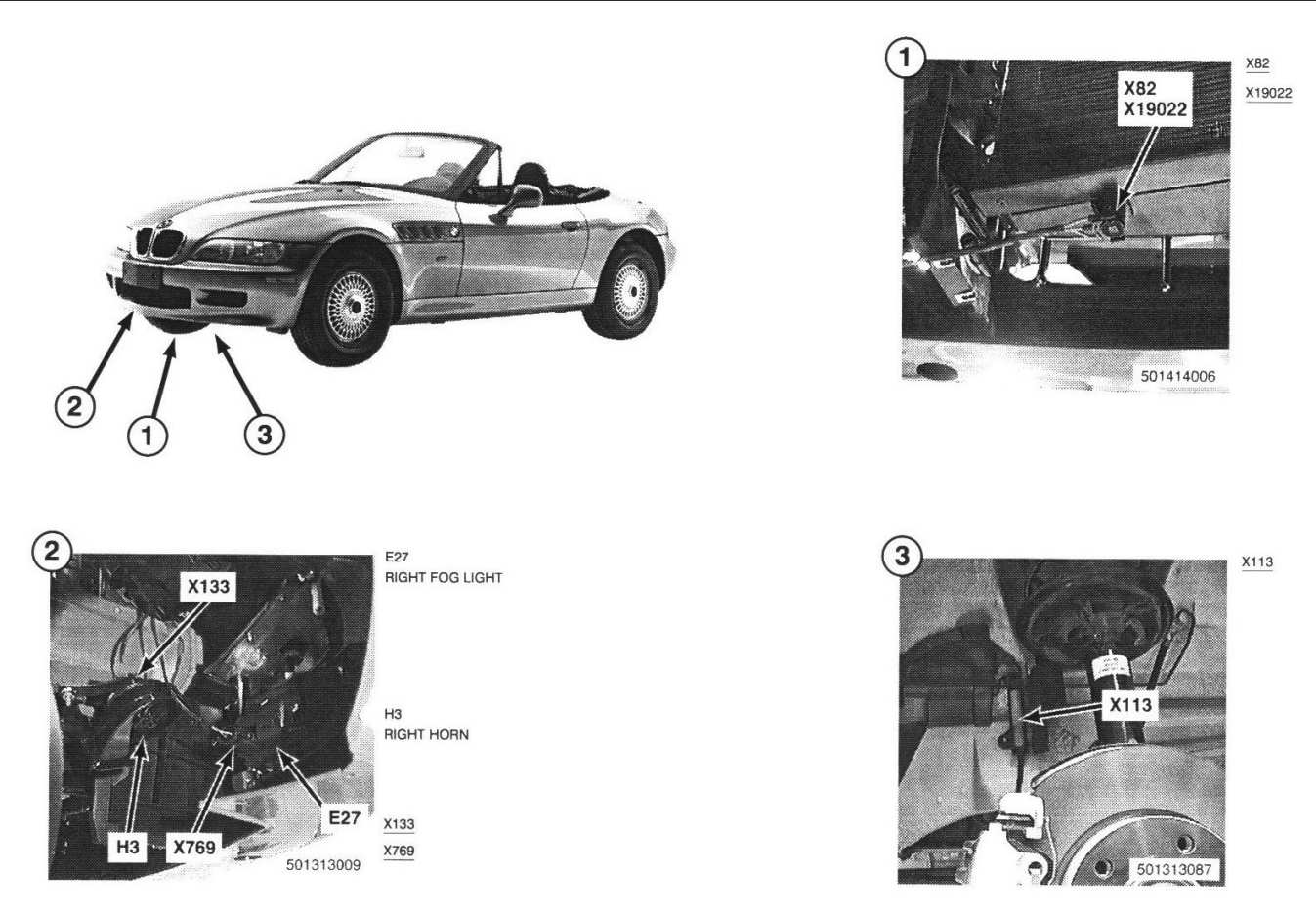 2
1
3

1
X82
X19022
501414006

X82
X19022

2
X133
H3
X769
E27
501313009

E27
RIGHT FOG LIGHT

H3
RIGHT HORN

X133
X769

3
X113
501313087

X113